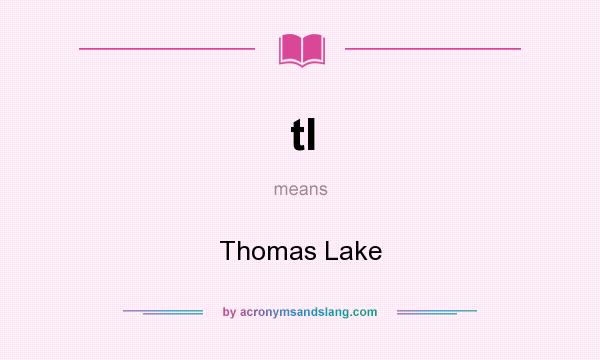 tl

means

Thomas Lake

by acronymsandslang.com